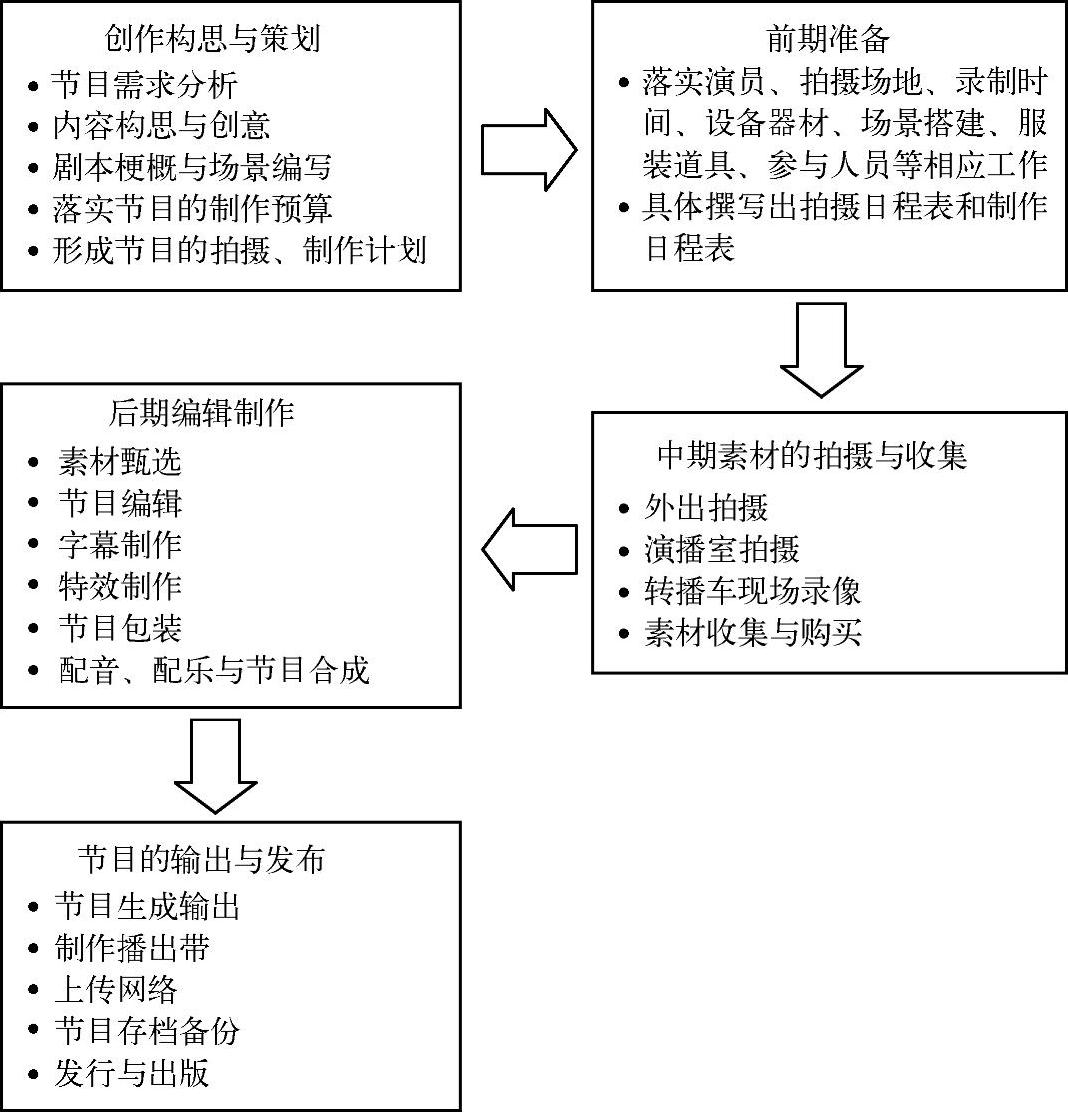 创作构思与策划
• 节目需求分析
• 内容构思与创意
• 剧本梗概与场景编写
• 落实节目的制作预算
• 形成节目的拍摄、制作计划

前期准备
• 落实演员、拍摄场地、录制时间、设备器材、场景搭建、服装道具、参与人员等相应工作
• 具体撰写出拍摄日程表和制作日程表

中期素材的拍摄与收集
• 外出拍摄
• 演播室拍摄
• 转播车现场录像
• 素材收集与购买

后期编辑制作
• 素材甄选
• 节目编辑
• 字幕制作
• 特效制作
• 节目包装
• 配音、配乐与节目合成

节目的输出与发布
• 节目生成输出
• 制作播出带
• 上传网络
• 节目存档备份
• 发行与出版